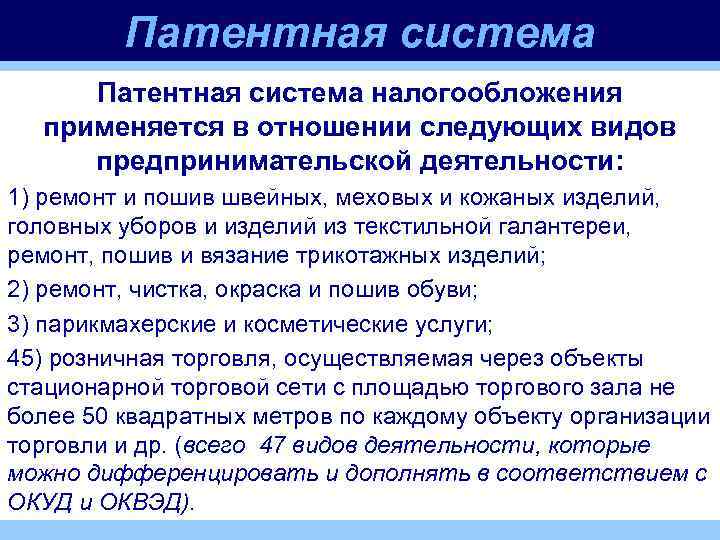 Патентная система

Патентная система налогообложения применяется в отношении следующих видов предпринимательской деятельности:

1) ремонт и пошив швейных, меховых и кожаных изделий, головных уборов и изделий из текстильной галантереи, ремонт, пошив и вязание трикотажных изделий;

2) ремонт, чистка, окраска и пошив обуви;

3) парикмахерские и косметические услуги;

45) розничная торговля, осуществляемая через объекты стационарной торговой сети с площадью торгового зала не более 50 квадратных метров по каждому объекту организации торговли и др. (всего 47 видов деятельности, которые можно дифференцировать и дополнять в соответствием с ОКУД и ОКВЭД).